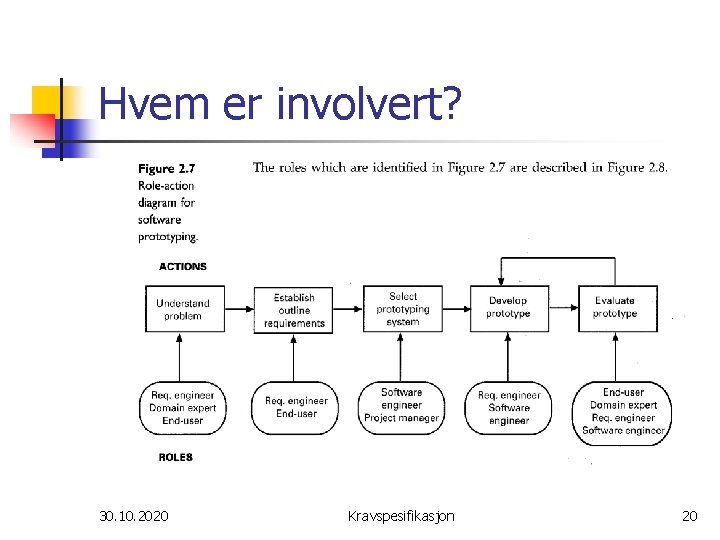 Hvem er involvert?

Figure 2.7 Role-action diagram for software prototyping.

The roles which are identified in Figure 2.7 are described in Figure 2.8.

ACTIONS

Understand problem

Establish outline requirements

Select prototyping system

Develop prototype

Evaluate prototype

Req. engineer
Domain expert
End-user

Req. engineer
End-user

Software engineer
Project manager

Req. engineer
Software engineer

End-user
Domain expert
Req. engineer
Software engineer

ROLES

30.10.2020

Kravspesifikasjon

20